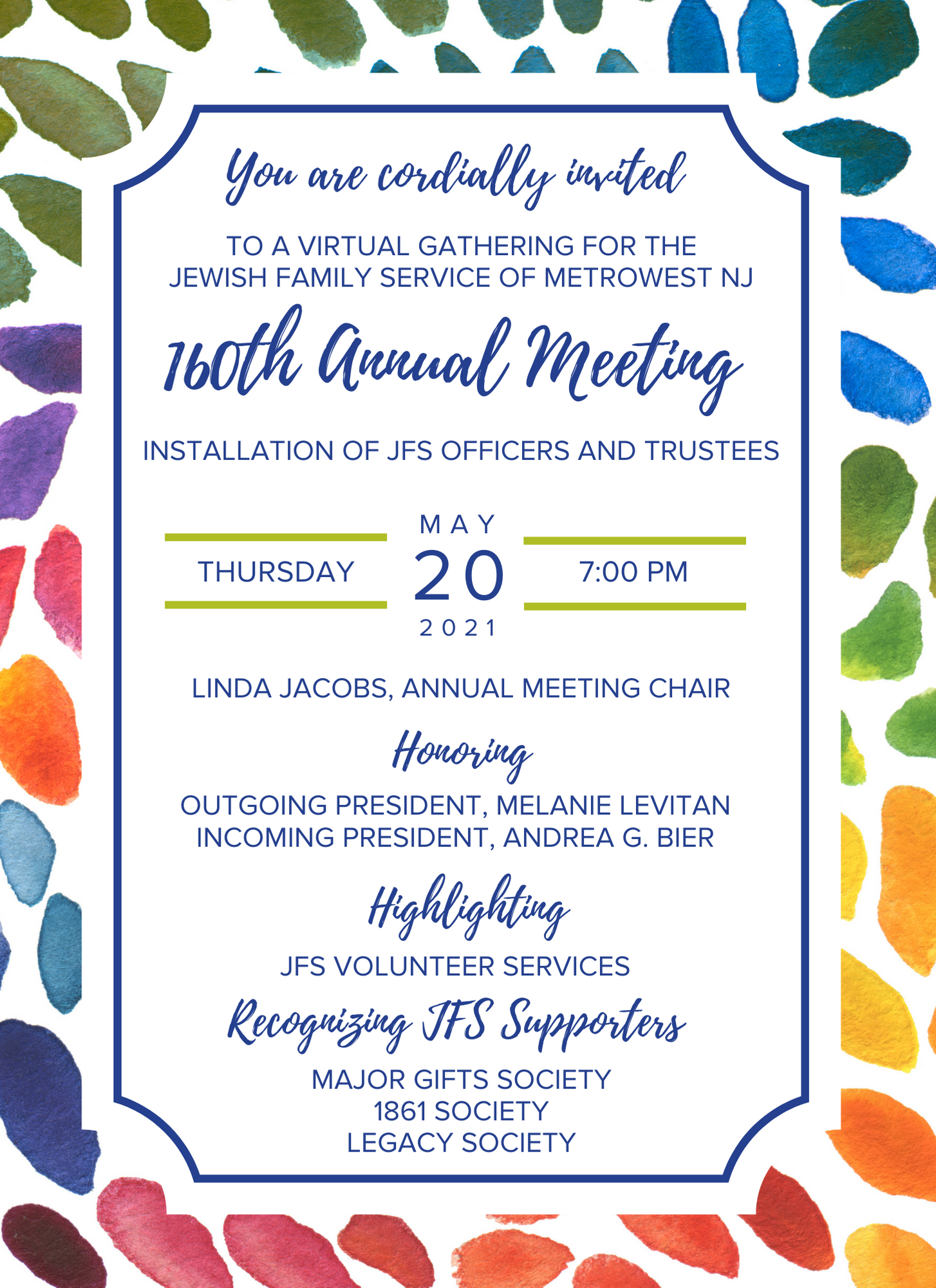 You are cordially invited

TO A VIRTUAL GATHERING FOR THE JEWISH FAMILY SERVICE OF METROWEST NJ

160th Annual Meeting

INSTALLATION OF JFS OFFICERS AND TRUSTEES

THURSDAY

MAY
20
2021

7:00 PM

LINDA JACOBS, ANNUAL MEETING CHAIR

Honoring

OUTGOING PRESIDENT, MELANIE LEVITAN
INCOMING PRESIDENT, ANDREA G. BIER

Highlighting

JFS VOLUNTEER SERVICES

Recognizing JFS Supporters

MAJOR GIFTS SOCIETY
1861 SOCIETY
LEGACY SOCIETY